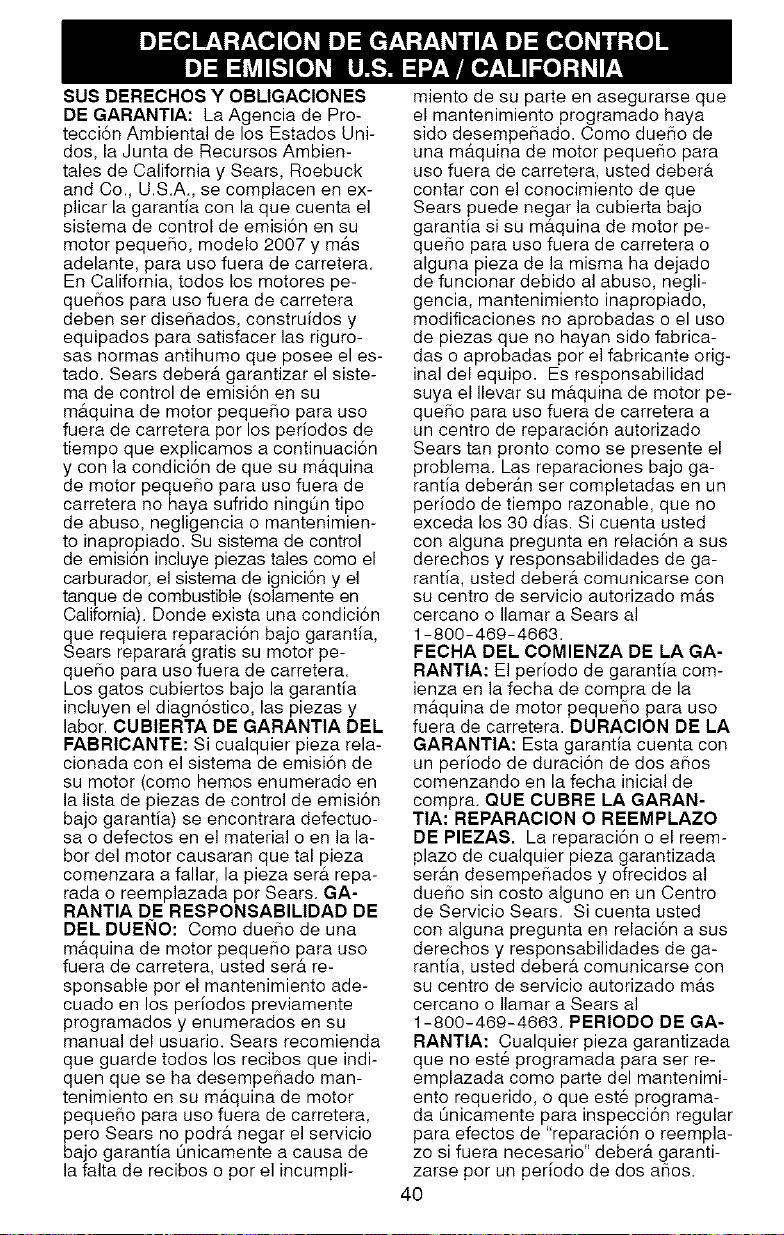 DECLARACION DE GARANTIA DE CONTROL DE EMISION U.S. EPA / CALIFORNIA

SUS DERECHOS Y OBLIGACIONES DE GARANTIA: La Agencia de Protección Ambiental de los Estados Unidos, la Junta de Recursos Ambientales de California y Sears, Roebuck and Co., U.S.A., se complacen en explicar la garantía con la que cuenta el sistema de control de emisión en su motor pequeño, modelo 2007 y más adelante, para uso fuera de carretera. En California, todos los motores pequeños para uso fuera de carretera deben ser diseñados, construídos y equipados para satisfacer las rigurosas normas antihumo que posee el estado. Sears deberá garantizar el sistema de control de emisión en su máquina de motor pequeño para uso fuera de carretera por los períodos de tiempo que explicamos a continuación y con la condición de que su máquina de motor pequeño para uso fuera de carretera no haya sufrido ningún tipo de abuso, negligencia o mantenimiento inapropiado. Su sistema de control de emisión incluye piezas tales como el carburador, el sistema de ignición y el tanque de combustible (solamente en California). Donde exista una condición que requiera reparación bajo garantía, Sears reparará gratis su motor pequeño para uso fuera de carretera. Los gatos cubiertos bajo la garantía incluyen el diagnóstico, las piezas y labor. CUBIERTA DE GARANTIA DEL FABRICANTE: Si cualquier pieza relacionada con el sistema de emisión de su motor (como hemos enumerado en la lista de piezas de control de emisión bajo garantía) se encontrara defectuosa o defectos en el material o en la labor del motor causaran que tal pieza comenzara a fallar, la pieza será reparada o reemplazada por Sears. GARANTIA DE RESPONSABILIDAD DE DEL DUEÑO: Como dueño de una máquina de motor pequeño para uso fuera de carretera, usted será responsable por el mantenimiento adecuado en los períodos previamente programados y enumerados en su manual del usuario. Sears recomienda que guarde todos los recibos que indiquen que se ha desempeñado mantenimiento en su máquina de motor pequeño para uso fuera de carretera, pero Sears no podrá negar el servicio bajo garantía únicamente a causa de la falta de recibos o por el incumplimiento de su parte en asegurarse que el mantenimiento programado haya sido desempeñado. Como dueño de una máquina de motor pequeño para uso fuera de carretera, usted deberá contar con el conocimiento de que Sears puede negar la cubierta bajo garantía si su máquina de motor pequeño para uso fuera de carretera o alguna pieza de la misma ha dejado de funcionar debido al abuso, negligencia, mantenimiento inapropiado, modificaciones no aprobadas o el uso de piezas que no hayan sido fabricadas o aprobadas por el fabricante original del equipo. Es responsabilidad suya el llevar su máquina de motor pequeño para uso fuera de carretera a un centro de reparación autorizado Sears tan pronto como se presente el problema. Las reparaciones bajo garantía deberán ser completadas en un período de tiempo razonable, que no exceda los 30 días. Si cuenta usted con alguna pregunta en relación a sus derechos y responsabilidades de garantía, usted deberá comunicarse con su centro de servicio autorizado más cercano o llamar a Sears al 1-800-469-4663.
FECHA DEL COMIENZA DE LA GARANTIA: El período de garantía comienza en la fecha de compra de la máquina de motor pequeño para uso fuera de carretera. DURACION DE LA GARANTIA: Esta garantía cuenta con un período de duración de dos años comenzando en la fecha inicial de compra. QUE CUBRE LA GARANTIA: REPARACION O REEMPLAZO DE PIEZAS. La reparación o el reemplazo de cualquier pieza garantizada serán desempeñados y ofrecidos al dueño sin costo alguno en un Centro de Servicio Sears. Si cuenta usted con alguna pregunta en relación a sus derechos y responsabilidades de garantía, usted deberá comunicarse con su centro de servicio autorizado más cercano o llamar a Sears al 1-800-469-4663. PERIODO DE GARANTIA: Cualquier pieza garantizada que no esté programada para ser reemplazada como parte del mantenimiento requerido, o que esté programada únicamente para inspección regular para efectos de "reparación o reemplazo si fuera necesario" deberá garantizarse por un período de dos años.

40